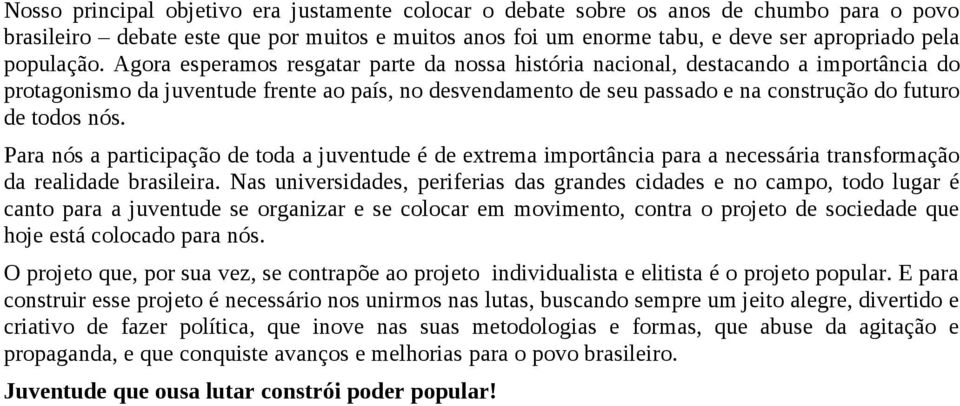 Nosso principal objetivo era justamente colocar o debate sobre os anos de chumbo para o povo brasileiro – debate este que por muitos e muitos anos foi um enorme tabu, e deve ser apropriado pela população. Agora esperamos resgatar parte da nossa história nacional, destacando a importância do protagonismo da juventude frente ao país, no desvendamento de seu passado e na construção do futuro de todos nós.

Para nós a participação de toda a juventude é de extrema importância para a necessária transformação da realidade brasileira. Nas universidades, periferias das grandes cidades e no campo, todo lugar é canto para a juventude se organizar e se colocar em movimento, contra o projeto de sociedade que hoje está colocado para nós.

O projeto que, por sua vez, se contrapõe ao projeto individualista e elitista é o projeto popular. E para construir esse projeto é necessário nos unirmos nas lutas, buscando sempre um jeito alegre, divertido e criativo de fazer política, que inove nas suas metodologias e formas, que abuse da agitação e propaganda, e que conquiste avanços e melhorias para o povo brasileiro.

Juventude que ousa lutar constrói poder popular!